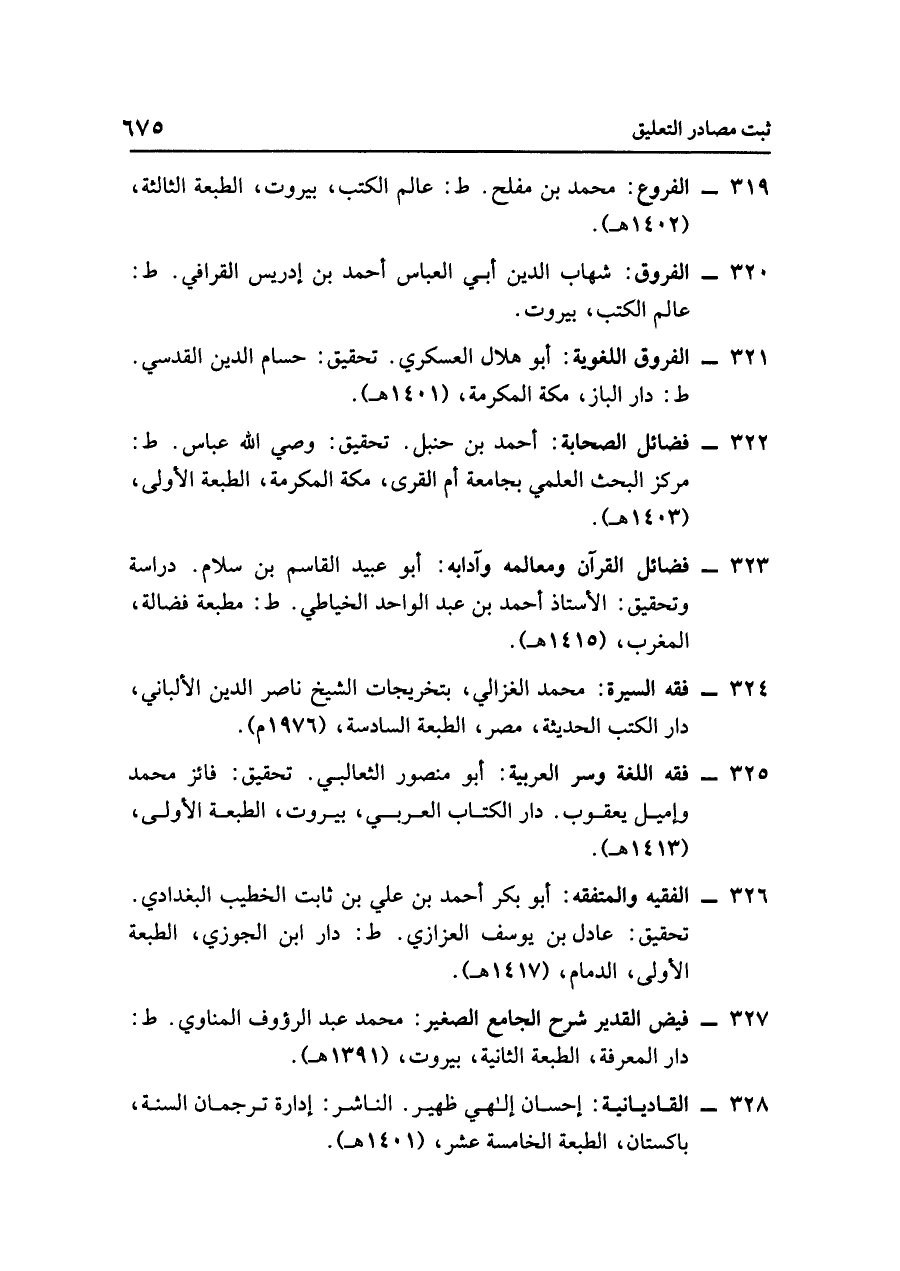 ثبت مصادر التعليق ٦٧٥

٣١٩ ــ الفروع: محمد بن مفلح. ط: عالم الكتب، بيروت، الطبعة الثالثة، (١٤٠٢هـ).

٣٢٠ ــ الفروق: شهاب الدين أبي العباس أحمد بن إدريس القرافي. ط: عالم الكتب، بيروت.

٣٢١ ــ الفروق اللغوية: أبو هلال العسكري. تحقيق: حسام الدين القدسي. ط: دار الباز، مكة المكرمة، (١٤٠١هـ).

٣٢٢ ــ فضائل الصحابة: أحمد بن حنبل. تحقيق: وصي الله عباس. ط: مركز البحث العلمي بجامعة أم القرى، مكة المكرمة، الطبعة الأولى، (١٤٠٣هـ).

٣٢٣ ــ فضائل القرآن ومعالمه وآدابه: أبو عبيد القاسم بن سلام. دراسة وتحقيق: الأستاذ أحمد بن عبد الواحد الخياطي. ط: مطبعة فضالة، المغرب، (١٤١٥هـ).

٣٢٤ ــ فقه السيرة: محمد الغزالي، بتخريجات الشيخ ناصر الدين الألباني، دار الكتب الحديثة، مصر، الطبعة السادسة، (١٩٧٦م).

٣٢٥ ــ فقه اللغة وسر العربية: أبو منصور الثعالبي. تحقيق: فائز محمد وإميل يعقوب. دار الكتاب العربي، بيروت، الطبعة الأولى، (١٤١٣هـ).

٣٢٦ ــ الفقيه والمتفقه: أبو بكر أحمد بن علي بن ثابت الخطيب البغدادي. تحقيق: عادل بن يوسف العزازي. ط: دار ابن الجوزي، الطبعة الأولى، الدمام، (١٤١٧هـ).

٣٢٧ ــ فيض القدير شرح الجامع الصغير: محمد عبد الرؤوف المناوي. ط: دار المعرفة، الطبعة الثانية، بيروت، (١٣٩١هـ).

٣٢٨ ــ القاديانية: إحسان إلٰهي ظهير. الناشر: إدارة ترجمان السنة، باكستان، الطبعة الخامسة عشر، (١٤٠١هـ).